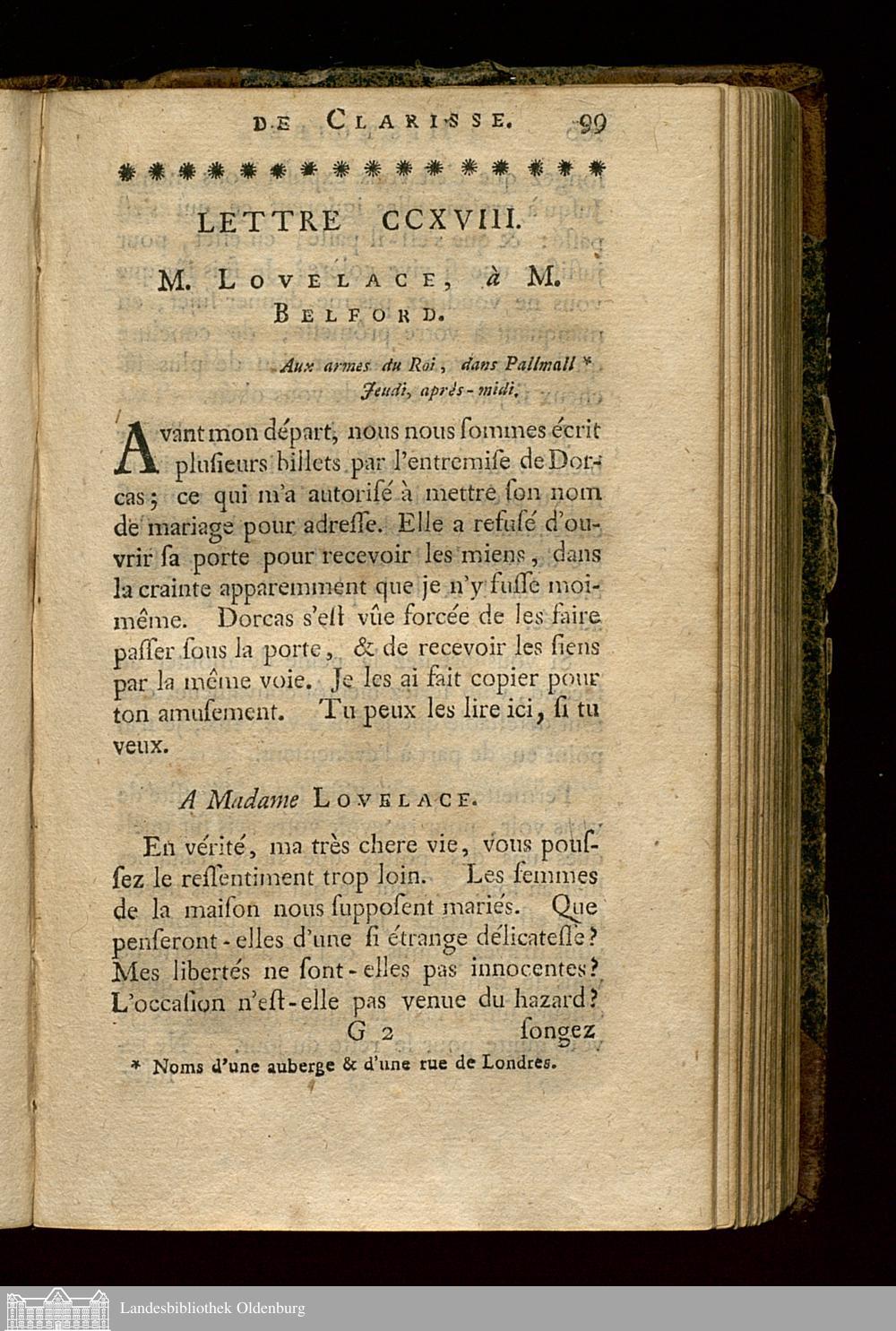 DE CLARISSE. 99

LETTRE CCXVIII.

M. LOVELACE, à M. BELFORD.

Aux armes du Roi, dans Pallmall *
Jeudi, après-midi.

Avant mon départ, nous nous sommes écrit plusieurs billets par l'entremise de Dorcas; ce qui m'a autorisé à mettre son nom de mariage pour adresse. Elle a refusé d'ouvrir sa porte pour recevoir les miens, dans la crainte apparemment que je n'y fusse moi-même. Dorcas s'est vûe forcée de les faire passer sous la porte, & de recevoir les siens par la même voie. Je les ai fait copier pour ton amusement. Tu peux les lire ici, si tu veux.

A Madame LOVELACE.

En vérité, ma très chere vie, vous poussez le ressentiment trop loin. Les femmes de la maison nous supposent mariés. Que penseront-elles d'une si étrange délicatesse? Mes libertés ne sont-elles pas innocentes? L'occasion n'est-elle pas venue du hazard?

G 2 songez

* Noms d'une auberge & d'une rue de Londres.

Landesbibliothek Oldenburg